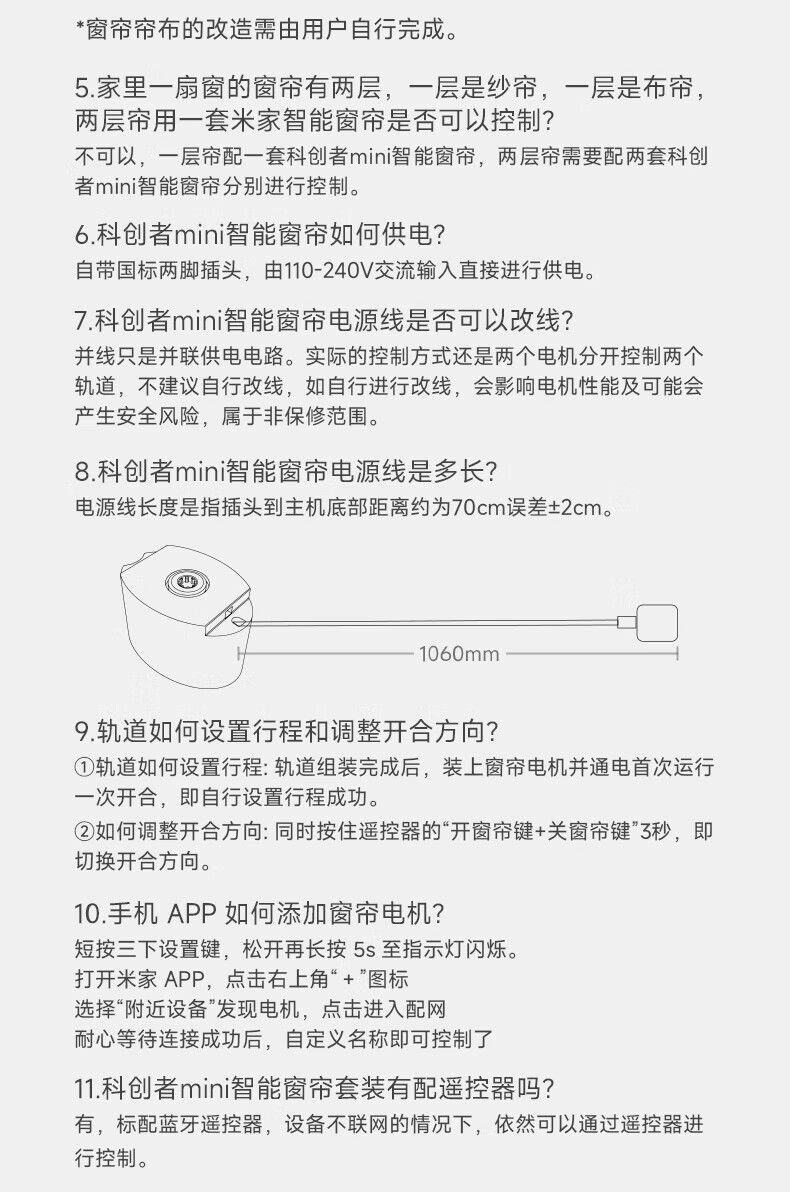 *窗帘帘布的改造需由用户自行完成。

5.家里一扇窗的窗帘有两层，一层是纱帘，一层是布帘，两层帘用一套米家智能窗帘是否可以控制?
不可以，一层帘配一套科创者mini智能窗帘，两层帘需要配两套科创者mini智能窗帘分别进行控制。

6.科创者mini智能窗帘如何供电?
自带国标两脚插头，由110-240V交流输入直接进行供电。

7.科创者mini智能窗帘电源线是否可以改线?
并线只是并联供电电路。实际的控制方式还是两个电机分开控制两个轨道，不建议自行改线，如自行进行改线，会影响电机性能及可能会产生安全风险，属于非保修范围。

8.科创者mini智能窗帘电源线是多长?
电源线长度是指插头到主机底部距离约为70cm误差±2cm。

1060mm

9.轨道如何设置行程和调整开合方向?
①轨道如何设置行程: 轨道组装完成后，装上窗帘电机并通电首次运行一次开合，即自行设置行程成功。
②如何调整开合方向: 同时按住遥控器的“开窗帘键+关窗帘键”3秒，即切换开合方向。

10.手机 APP 如何添加窗帘电机?
短按三下设置键，松开再长按 5s 至指示灯闪烁。
打开米家 APP，点击右上角“ + ”图标
选择“附近设备”发现电机，点击进入配网
耐心等待连接成功后，自定义名称即可控制了

11.科创者mini智能窗帘套装有配遥控器吗?
有，标配蓝牙遥控器，设备不联网的情况下，依然可以通过遥控器进行控制。